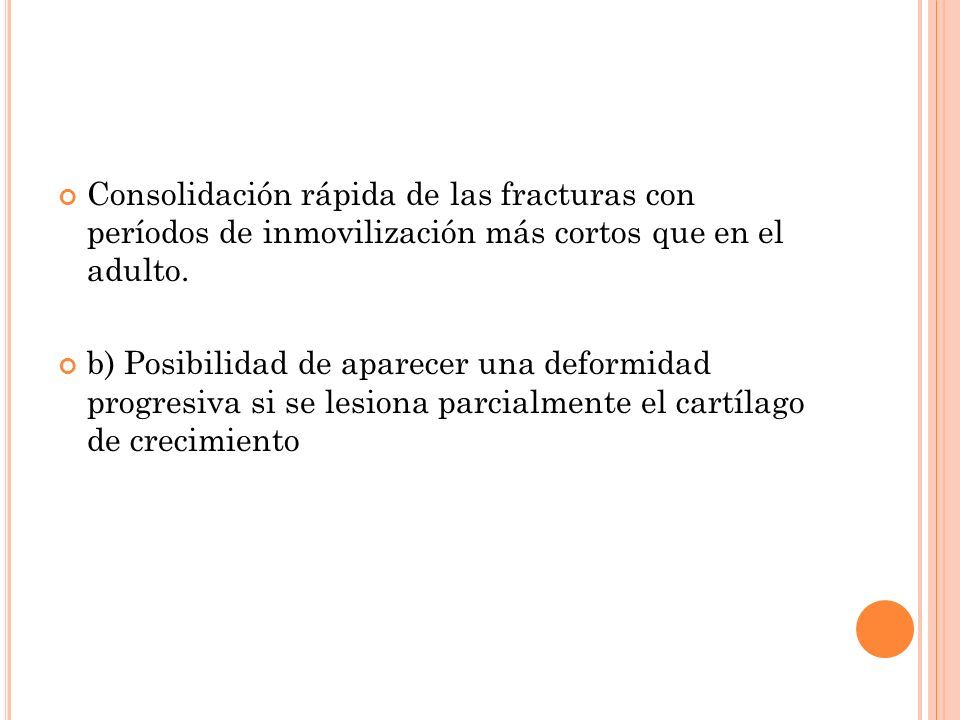 Consolidación rápida de las fracturas con períodos de inmovilización más cortos que en el adulto.

b) Posibilidad de aparecer una deformidad progresiva si se lesiona parcialmente el cartílago de crecimiento